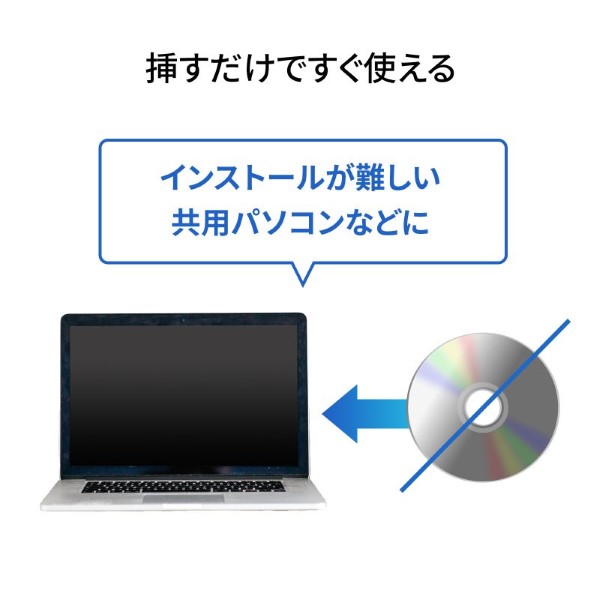 挿すだけですぐ使える

インストールが難しい
共用パソコンなどに